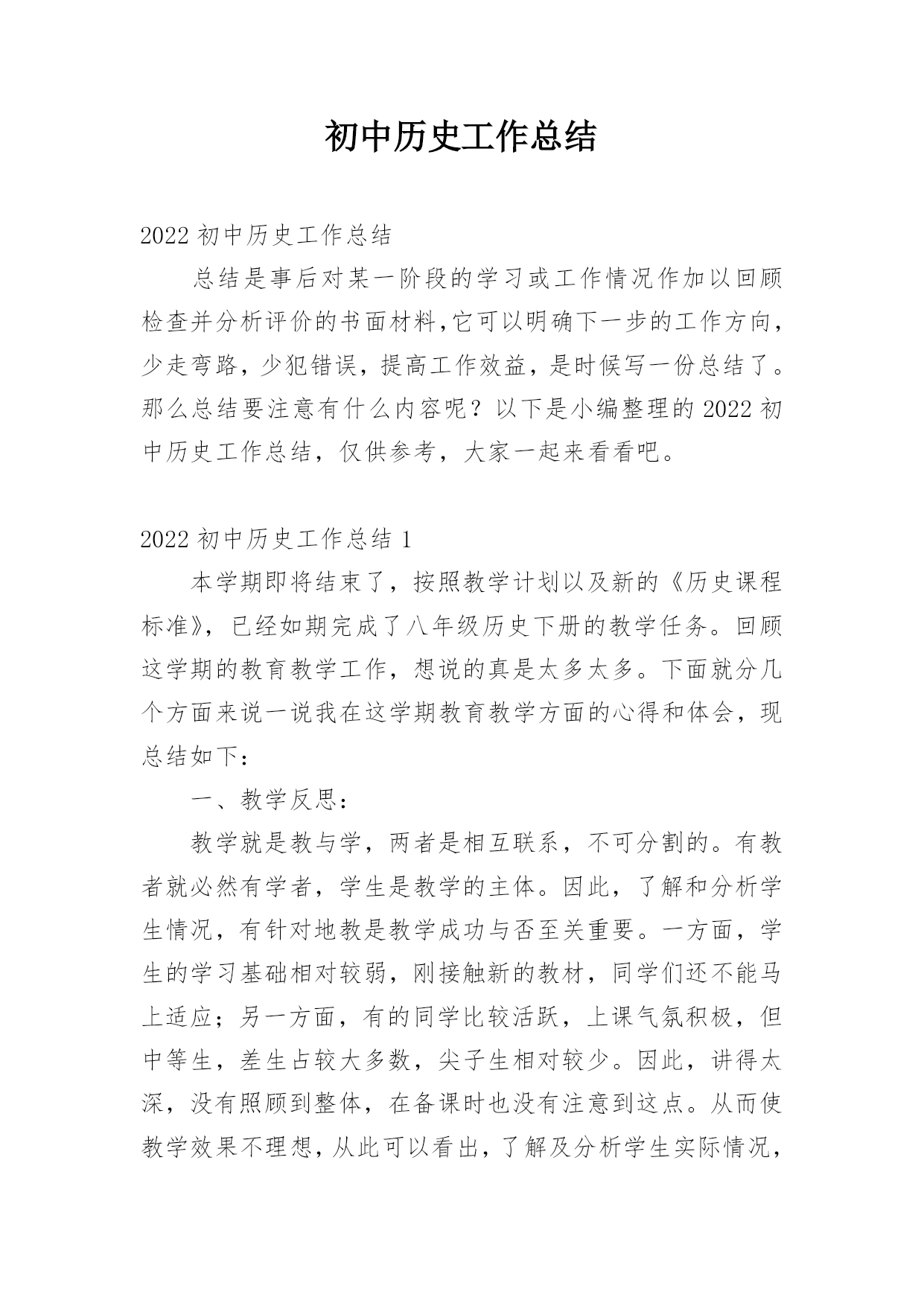 初中历史工作总结

2022 初中历史工作总结

总结是事后对某一阶段的学习或工作情况作加以回顾检查并分析评价的书面材料,它可以明确下一步的工作方向，少走弯路，少犯错误，提高工作效益，是时候写一份总结了。那么总结要注意有什么内容呢？以下是小编整理的 2022 初中历史工作总结，仅供参考，大家一起来看看吧。

2022 初中历史工作总结 1

本学期即将结束了，按照教学计划以及新的《历史课程标准》，已经如期完成了八年级历史下册的教学任务。回顾这学期的教育教学工作，想说的真是太多太多。下面就分几个方面来说一说我在这学期教育教学方面的心得和体会，现总结如下：

一、教学反思：

教学就是教与学，两者是相互联系，不可分割的。有教者就必然有学者，学生是教学的主体。因此，了解和分析学生情况，有针对地教是教学成功与否至关重要。一方面，学生的学习基础相对较弱，刚接触新的教材，同学们还不能马上适应；另一方面，有的同学比较活跃，上课气氛积极，但中等生，差生占较大多数，尖子生相对较少。因此，讲得太深，没有照顾到整体，在备课时也没有注意到这点。从而使教学效果不理想，从此可以看出，了解及分析学生实际情况，